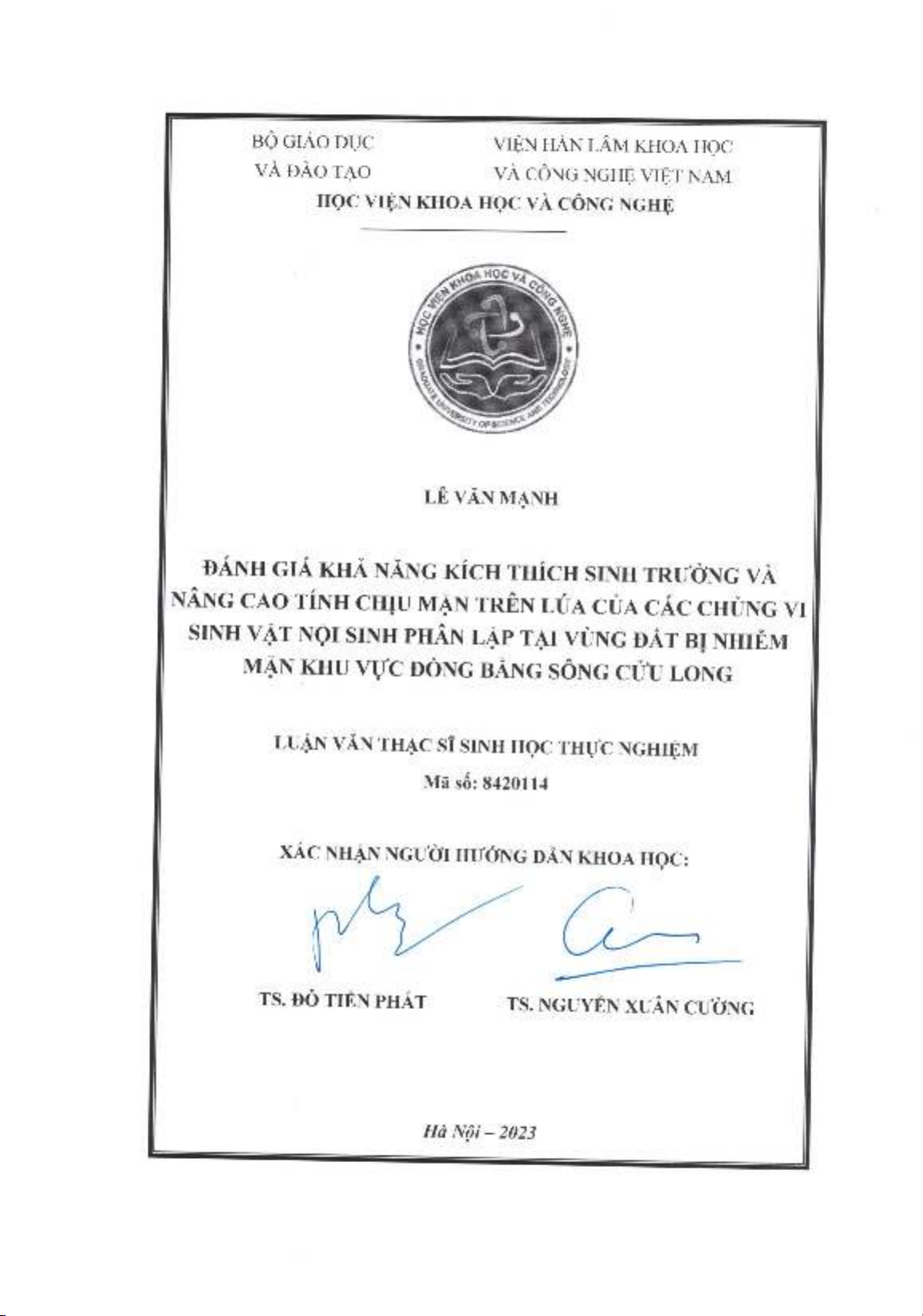 BỘ GIÁO DỤC
VÀ ĐÀO TẠO

VIỆN HÀN LÂM KHOA HỌC
VÀ CÔNG NGHỆ VIỆT NAM

HỌC VIỆN KHOA HỌC VÀ CÔNG NGHỆ

HỌC VIỆN KHOA HỌC VÀ CÔNG NGHỆ
GRADUATE UNIVERSITY OF SCIENCE AND TECHNOLOGY

LÊ VĂN MẠNH

ĐÁNH GIÁ KHẢ NĂNG KÍCH THÍCH SINH TRƯỞNG VÀ NÂNG CAO TÍNH CHỊU MẶN TRÊN LÚA CỦA CÁC CHỦNG VI SINH VẬT NỘI SINH PHÂN LẬP TẠI VÙNG ĐẤT BỊ NHIỄM MẶN KHU VỰC ĐỒNG BẰNG SÔNG CỬU LONG

LUẬN VĂN THẠC SĨ SINH HỌC THỰC NGHIỆM
Mã số: 8420114

XÁC NHẬN NGƯỜI HƯỚNG DẪN KHOA HỌC:

TS. ĐỖ TIẾN PHÁT

TS. NGUYỄN XUÂN CƯỜNG

Hà Nội – 2023